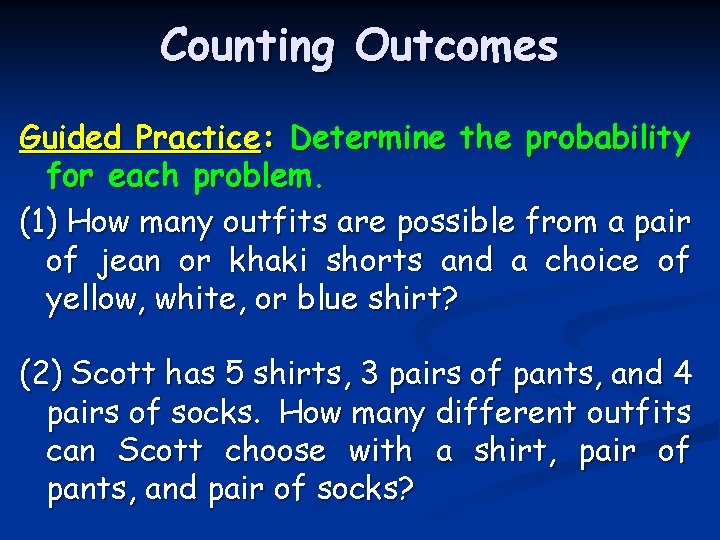 Counting Outcomes

Guided Practice: Determine the probability for each problem.

(1) How many outfits are possible from a pair of jean or khaki shorts and a choice of yellow, white, or blue shirt?

(2) Scott has 5 shirts, 3 pairs of pants, and 4 pairs of socks. How many different outfits can Scott choose with a shirt, pair of pants, and pair of socks?